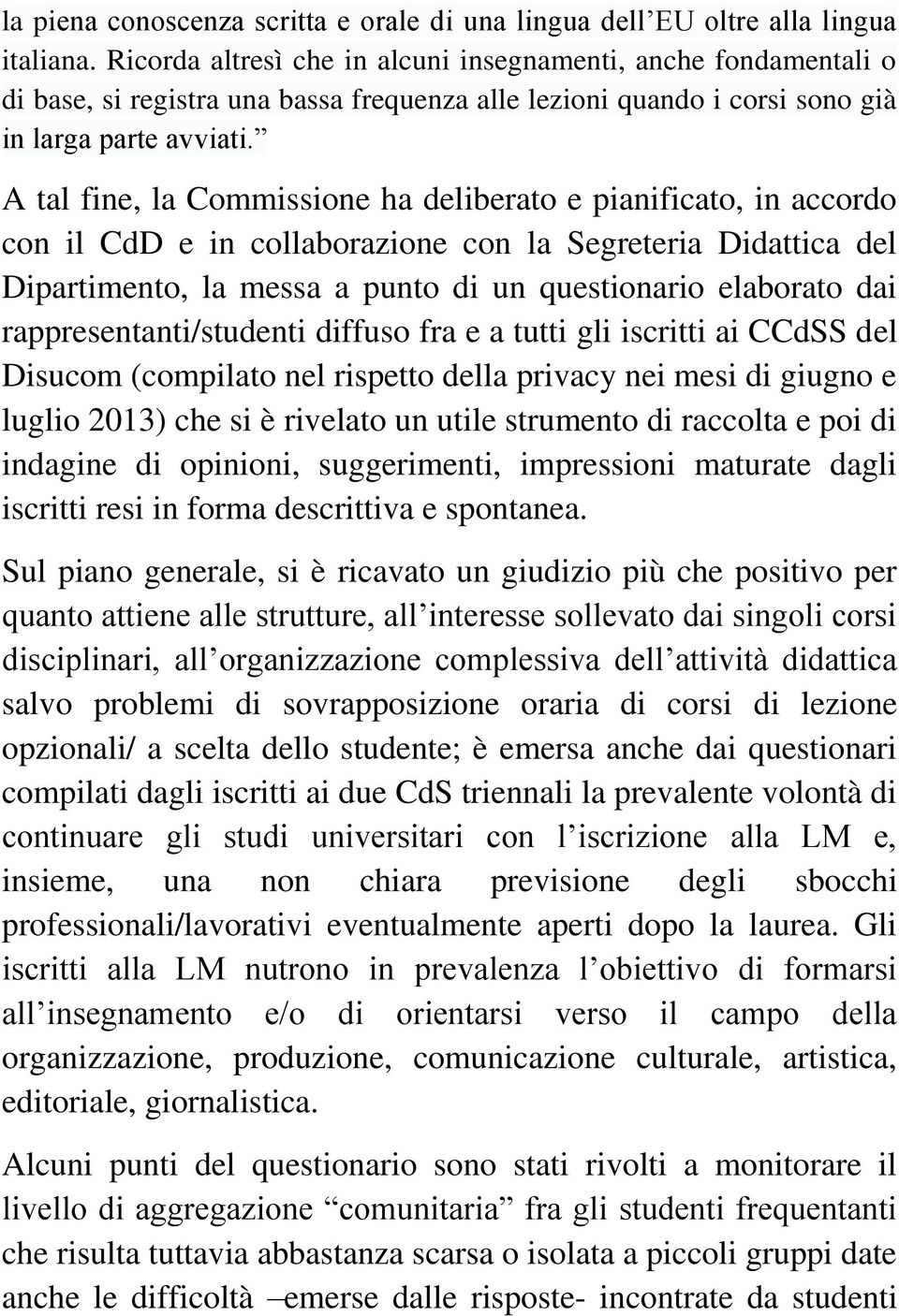 la piena conoscenza scritta e orale di una lingua dell’EU oltre alla lingua italiana. Ricorda altresì che in alcuni insegnamenti, anche fondamentali o di base, si registra una bassa frequenza alle lezioni quando i corsi sono già in larga parte avviati.”

A tal fine, la Commissione ha deliberato e pianificato, in accordo con il CdD e in collaborazione con la Segreteria Didattica del Dipartimento, la messa a punto di un questionario elaborato dai rappresentanti/studenti diffuso fra e a tutti gli iscritti ai CCdSS del Disucom (compilato nel rispetto della privacy nei mesi di giugno e luglio 2013) che si è rivelato un utile strumento di raccolta e poi di indagine di opinioni, suggerimenti, impressioni maturate dagli iscritti resi in forma descrittiva e spontanea.

Sul piano generale, si è ricavato un giudizio più che positivo per quanto attiene alle strutture, all’interesse sollevato dai singoli corsi disciplinari, all’organizzazione complessiva dell’attività didattica salvo problemi di sovrapposizione oraria di corsi di lezione opzionali/ a scelta dello studente; è emersa anche dai questionari compilati dagli iscritti ai due CdS triennali la prevalente volontà di continuare gli studi universitari con l’iscrizione alla LM e, insieme, una non chiara previsione degli sbocchi professionali/lavorativi eventualmente aperti dopo la laurea. Gli iscritti alla LM nutrono in prevalenza l’obiettivo di formarsi all’insegnamento e/o di orientarsi verso il campo della organizzazione, produzione, comunicazione culturale, artistica, editoriale, giornalistica.

Alcuni punti del questionario sono stati rivolti a monitorare il livello di aggregazione “comunitaria” fra gli studenti frequentanti che risulta tuttavia abbastanza scarsa o isolata a piccoli gruppi date anche le difficoltà –emerse dalle risposte- incontrate da studenti